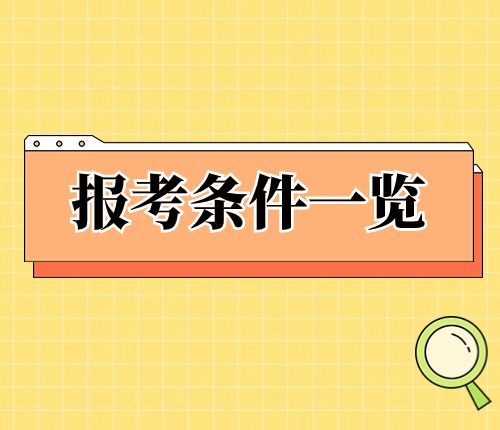 报考条件一览